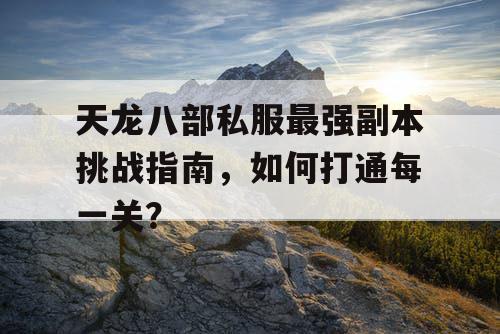 天龙八部私服最强副本挑战指南，如何打通每一关?